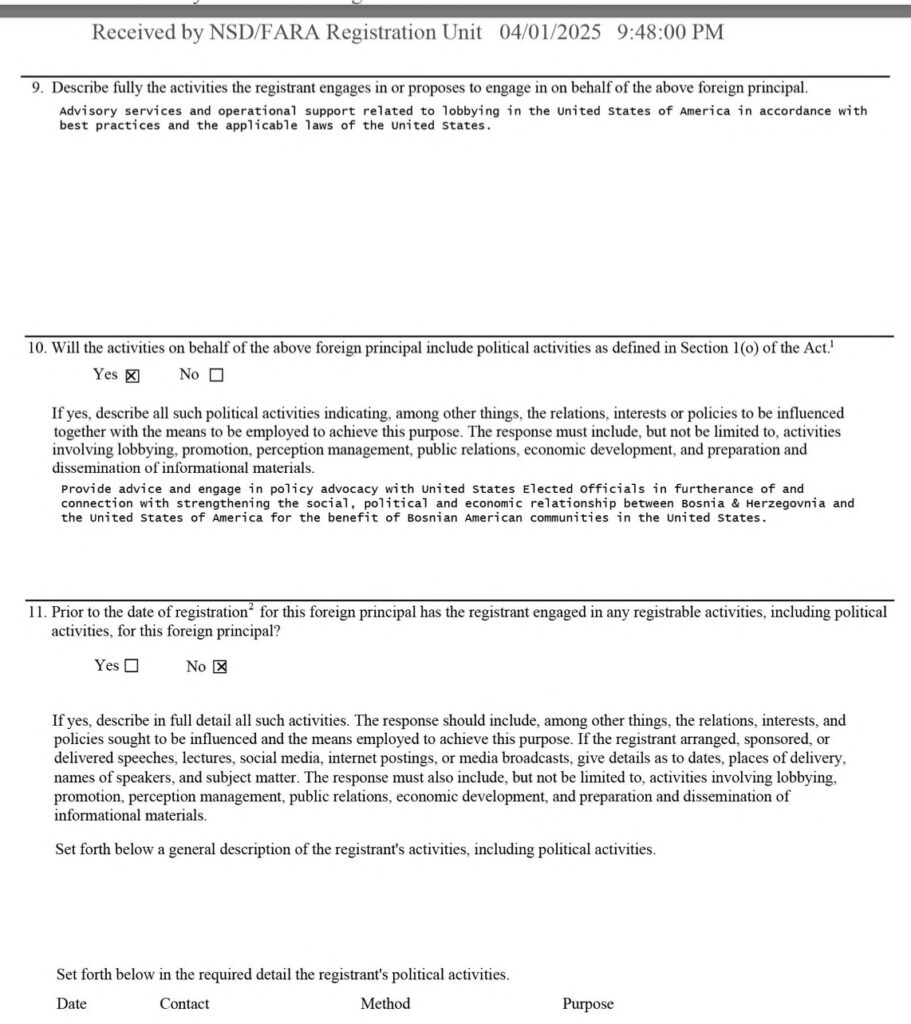 Received by NSD/FARA Registration Unit 04/01/2025 9:48:00 PM

9. Describe fully the activities the registrant engages in or proposes to engage in on behalf of the above foreign principal.

Advisory services and operational support related to lobbying in the United States of America in accordance with best practices and the applicable laws of the United States.

10. Will the activities on behalf of the above foreign principal include political activities as defined in Section 1(o) of the Act.$^{1}$

Yes ☑ No ☐

If yes, describe all such political activities indicating, among other things, the relations, interests or policies to be influenced together with the means to be employed to achieve this purpose. The response must include, but not be limited to, activities involving lobbying, promotion, perception management, public relations, economic development, and preparation and dissemination of informational materials.

Provide advice and engage in policy advocacy with United States Elected Officials in furtherance of and connection with strengthening the social, political and economic relationship between Bosnia & Herzegovnia and the United States of America for the benefit of Bosnian American communities in the United States.

11. Prior to the date of registration$^{2}$ for this foreign principal has the registrant engaged in any registrable activities, including political activities, for this foreign principal?

Yes ☐ No ☑

If yes, describe in full detail all such activities. The response should include, among other things, the relations, interests, and policies sought to be influenced and the means employed to achieve this purpose. If the registrant arranged, sponsored, or delivered speeches, lectures, social media, internet postings, or media broadcasts, give details as to dates, places of delivery, names of speakers, and subject matter. The response must also include, but not be limited to, activities involving lobbying, promotion, perception management, public relations, economic development, and preparation and dissemination of informational materials.

Set forth below a general description of the registrant's activities, including political activities.

Set forth below in the required detail the registrant's political activities.

Date Contact Method Purpose